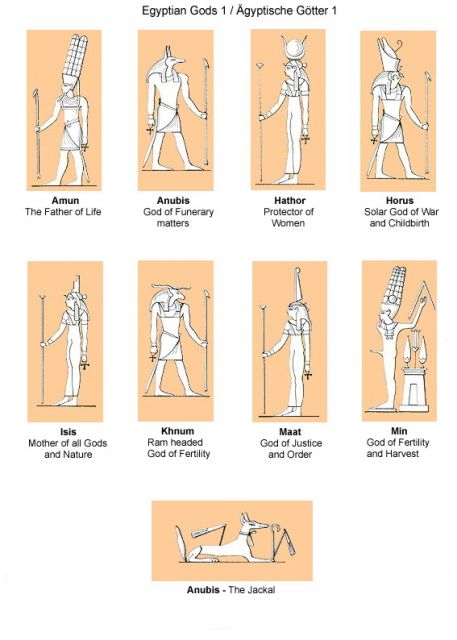 Egyptian Gods 1 / Ägyptische Götter 1

Amun
The Father of Life

Anubis
God of Funerary matters

Hathor
Protector of Women

Horus
Solar God of War and Childbirth

Isis
Mother of all Gods and Nature

Khnum
Ram headed God of Fertility

Maat
God of Justice and Order

Min
God of Fertility and Harvest

Anubis - The Jackal